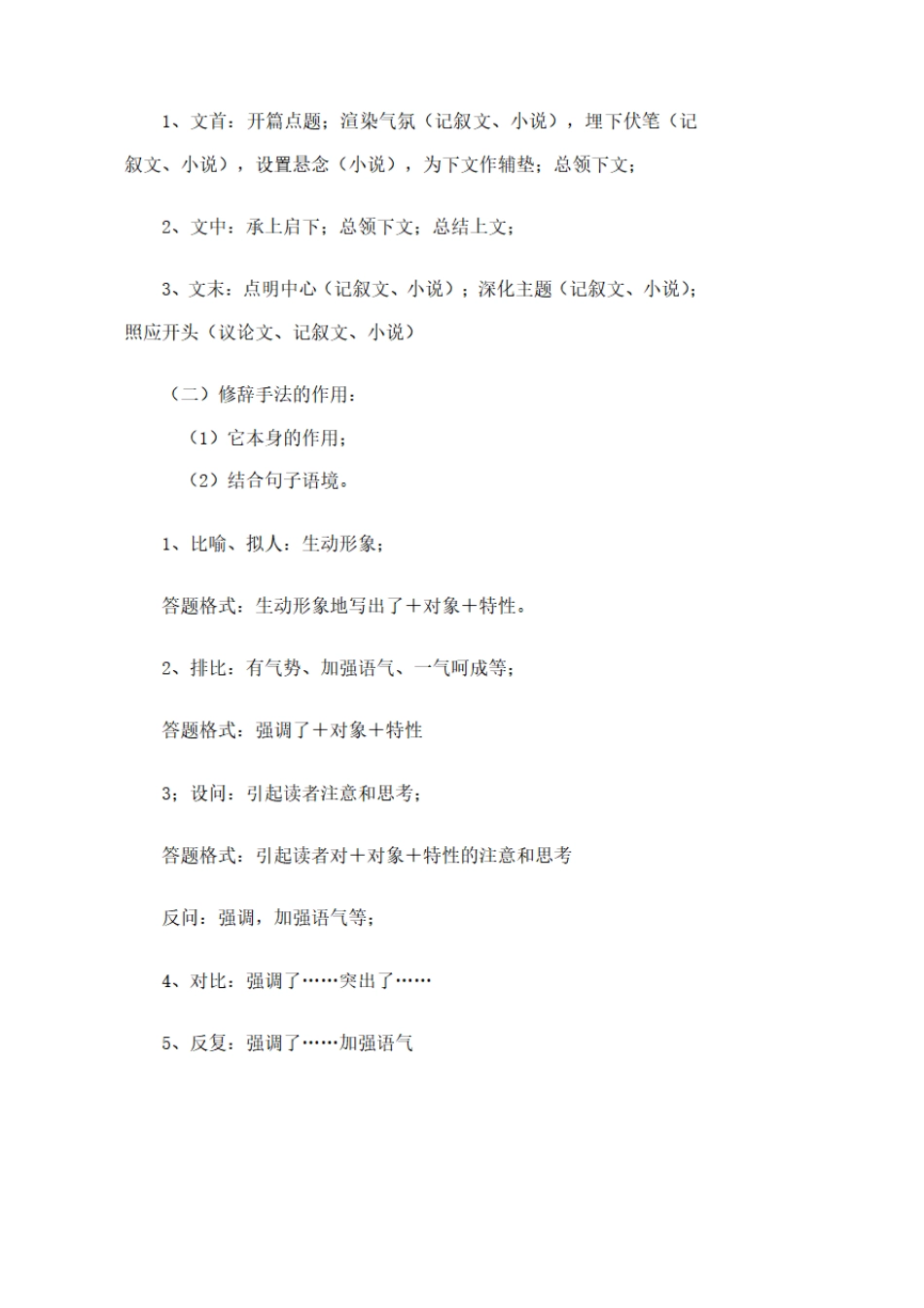 1、文首：开篇点题；渲染气氛（记叙文、小说），埋下伏笔（记叙文、小说），设置悬念（小说），为下文作辅垫；总领下文；

2、文中：承上启下；总领下文；总结上文；

3、文末：点明中心（记叙文、小说）；深化主题（记叙文、小说）；照应开头（议论文、记叙文、小说）

（二）修辞手法的作用：

（1）它本身的作用；

（2）结合句子语境。

1、比喻、拟人：生动形象；

答题格式：生动形象地写出了＋对象＋特性。

2、排比：有气势、加强语气、一气呵成等；

答题格式：强调了＋对象＋特性

3；设问：引起读者注意和思考；

答题格式：引起读者对＋对象＋特性的注意和思考

反问：强调，加强语气等；

4、对比：强调了……突出了……

5、反复：强调了……加强语气